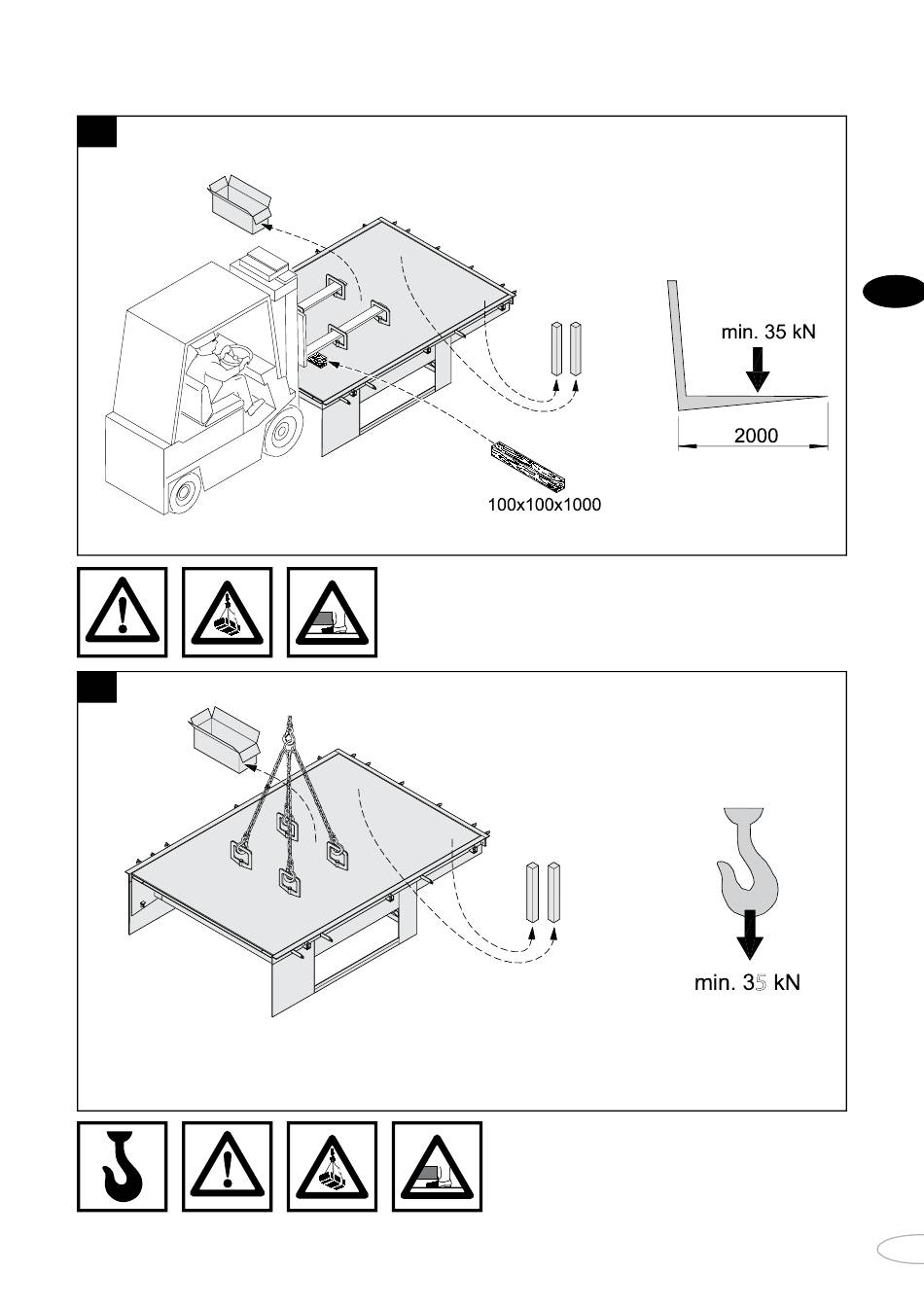 min. 35 kN

2000

100x100x1000

min. 35 kN